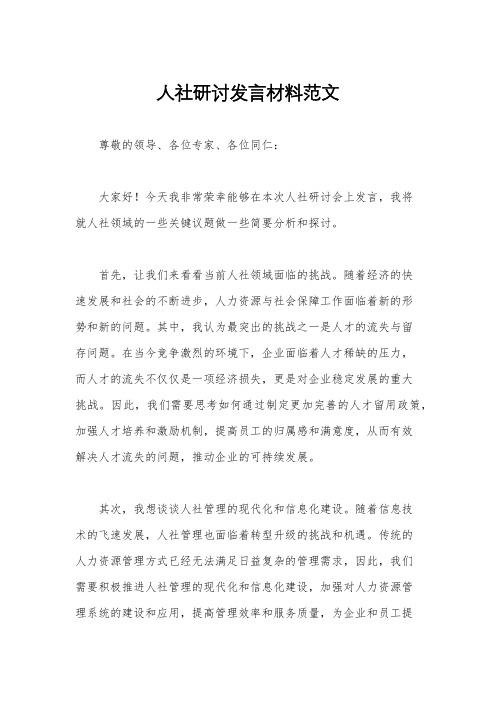 人社研讨发言材料范文

尊敬的领导、各位专家、各位同仁：

大家好！今天我非常荣幸能够在本次人社研讨会上发言，我将就人社领域的一些关键议题做一些简要分析和探讨。

首先，让我们来看看当前人社领域面临的挑战。随着经济的快速发展和社会的不断进步，人力资源与社会保障工作面临着新的形势和新的问题。其中，我认为最突出的挑战之一是人才的流失与留存问题。在当今竞争激烈的环境下，企业面临着人才稀缺的压力，而人才的流失不仅仅是一项经济损失，更是对企业稳定发展的重大挑战。因此，我们需要思考如何通过制定更加完善的人才留用政策，加强人才培养和激励机制，提高员工的归属感和满意度，从而有效解决人才流失的问题，推动企业的可持续发展。

其次，我想谈谈人社管理的现代化和信息化建设。随着信息技术的飞速发展，人社管理也面临着转型升级的挑战和机遇。传统的人力资源管理方式已经无法满足日益复杂的管理需求，因此，我们需要积极推进人社管理的现代化和信息化建设，加强对人力资源管理系统的建设和应用，提高管理效率和服务质量，为企业和员工提